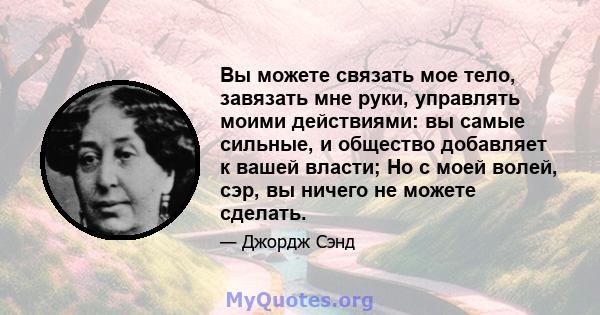 Вы можете связать мое тело, завязать мне руки, управлять моими действиями: вы самые сильные, и общество добавляет к вашей власти; Но с моей волей, сэр, вы ничего не можете сделать.

— Джордж Сэнд

MyQuotes.org